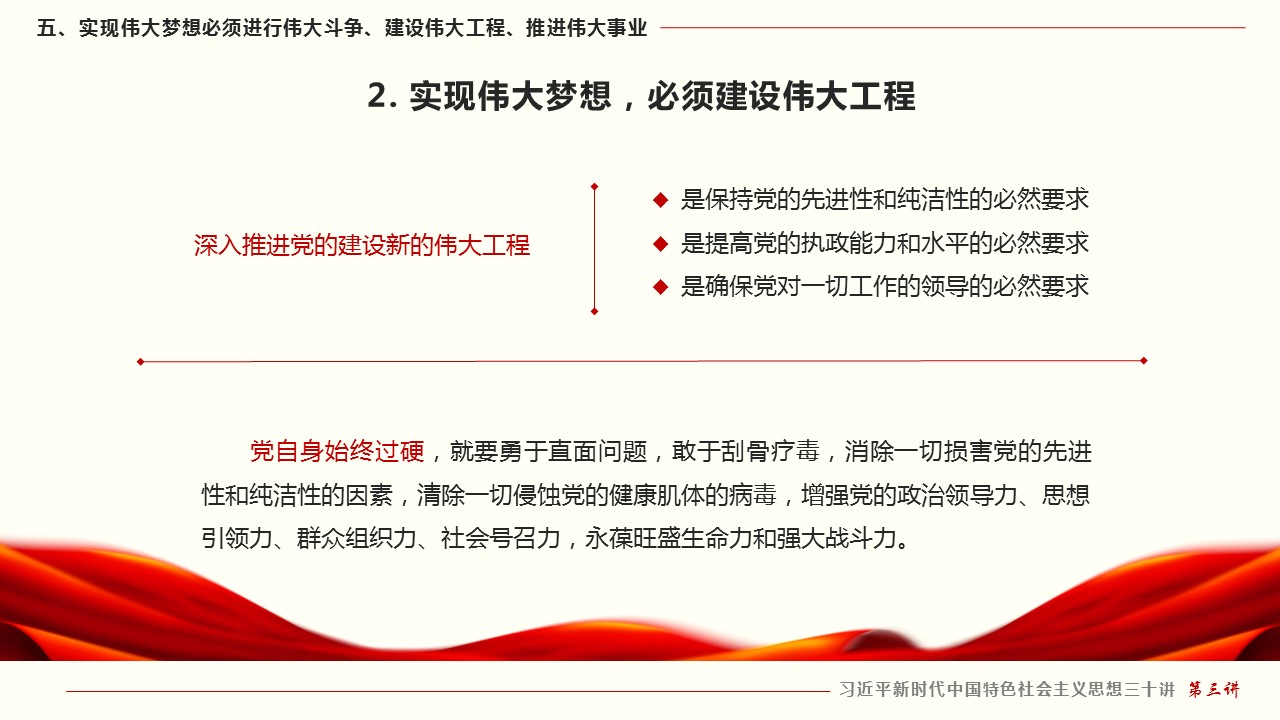 五、实现伟大梦想必须进行伟大斗争、建设伟大工程、推进伟大事业

2. 实现伟大梦想，必须建设伟大工程

深入推进党的建设新的伟大工程

◆ 是保持党的先进性和纯洁性的必然要求
◆ 是提高党的执政能力和水平的必然要求
◆ 是确保党对一切工作的领导的必然要求

党自身始终过硬，就要勇于直面问题，敢于刮骨疗毒，消除一切损害党的先进性和纯洁性的因素，清除一切侵蚀党的健康肌体的病毒，增强党的政治领导力、思想引领力、群众组织力、社会号召力，永葆旺盛生命力和强大战斗力。

习近平新时代中国特色社会主义思想三十讲 第三讲